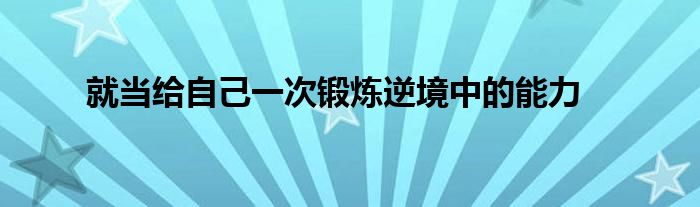 就当给自己一次锻炼逆境中的能力